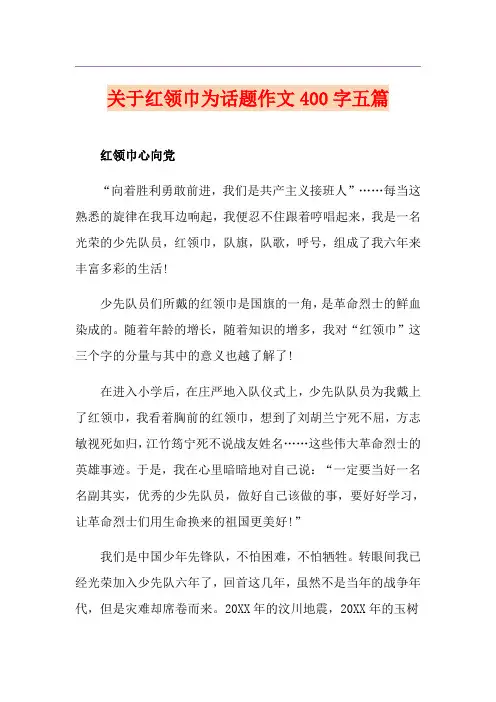 关于红领巾为话题作文 400 字五篇

红领巾心向党

“向着胜利勇敢前进，我们是共产主义接班人”……每当这熟悉的旋律在我耳边响起，我便忍不住跟着哼唱起来，我是一名光荣的少先队员，红领巾，队旗，队歌，呼号，组成了我六年来丰富多彩的生活!

少先队员们所戴的红领巾是国旗的一角，是革命烈士的鲜血染成的。随着年龄的增长，随着知识的增多，我对“红领巾”这三个字的分量与其中的意义也越了解了!

在进入小学后，在庄严地入队仪式上，少先队队员为我戴上了红领巾，我看着胸前的红领巾，想到了刘胡兰宁死不屈，方志敏视死如归，江竹筠宁死不说战友姓名……这些伟大革命烈士的英雄事迹。于是，我在心里暗暗地对自己说：“一定要当好一名名副其实，优秀的少先队员，做好自己该做的事，要好好学习，让革命烈士们用生命换来的祖国更美好!”

我们是中国少年先锋队，不怕困难，不怕牺牲。转眼间我已经光荣加入少先队六年了，回首这几年，虽然不是当年的战争年代，但是灾难却席卷而来。20XX 年的汶川地震，20XX 年的玉树